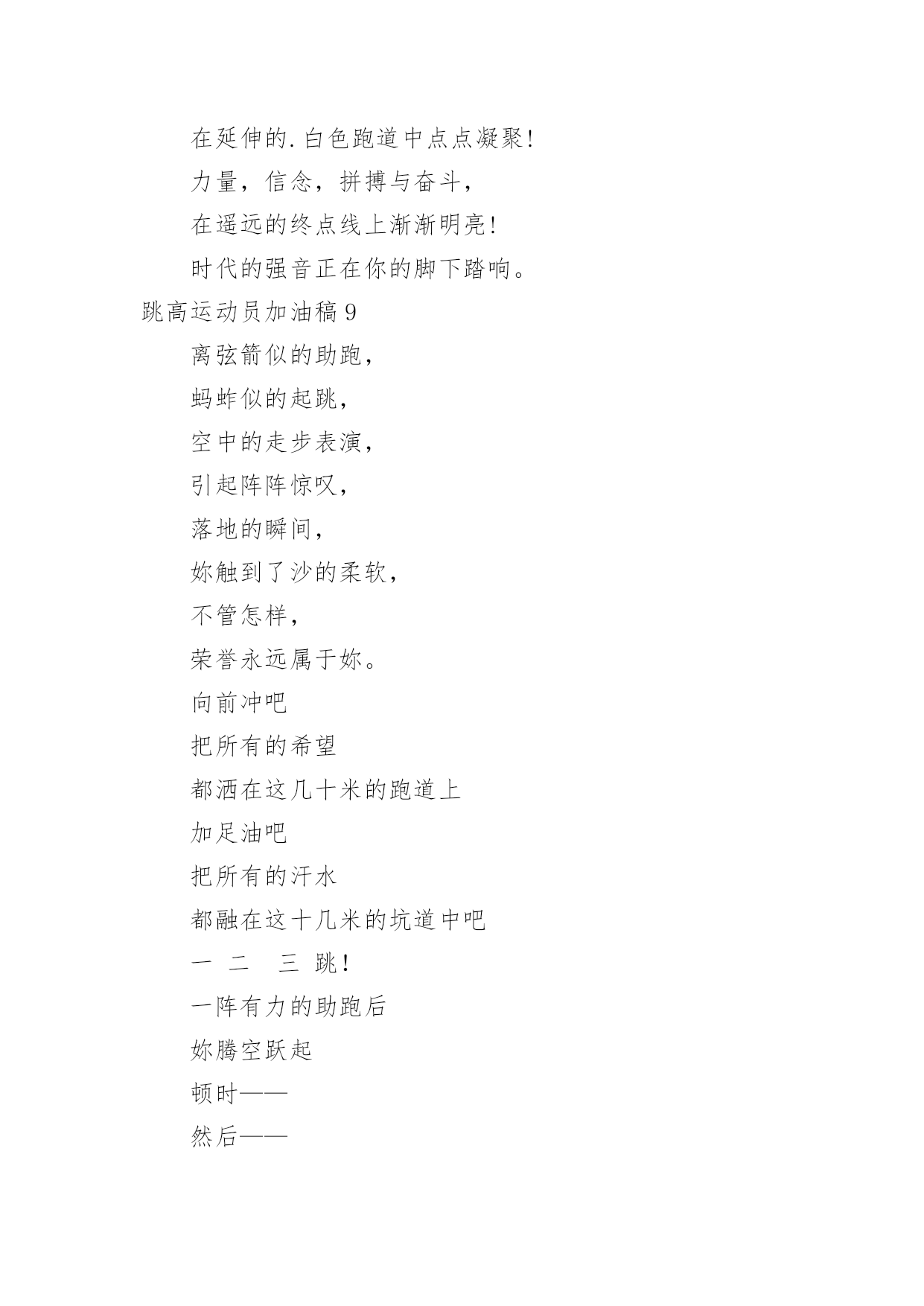 在延伸的.白色跑道中点点凝聚!

力量，信念，拼搏与奋斗，

在遥远的终点线上渐渐明亮!

时代的强音正在你的脚下踏响。

跳高运动员加油稿 9

离弦箭似的助跑，

蚂蚱似的起跳，

空中的走步表演，

引起阵阵惊叹，

落地的瞬间，

妳触到了沙的柔软，

不管怎样，

荣誉永远属于妳。

向前冲吧

把所有的希望

都洒在这几十米的跑道上

加足油吧

把所有的汗水

都融在这十几米的坑道中吧

一 二 三 跳!

一阵有力的助跑后

妳腾空跃起

顿时——

然后——